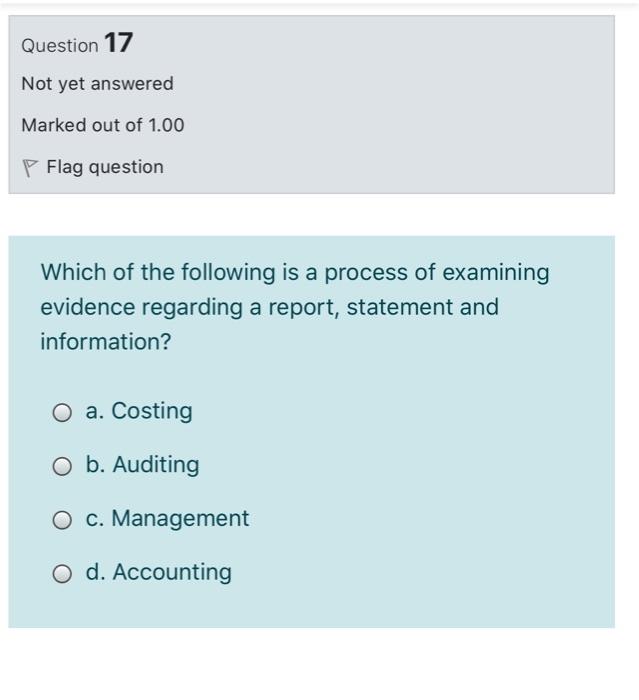 Question 17

Not yet answered

Marked out of 1.00

Flag question

Which of the following is a process of examining evidence regarding a report, statement and information?

a. Costing

b. Auditing

c. Management

d. Accounting